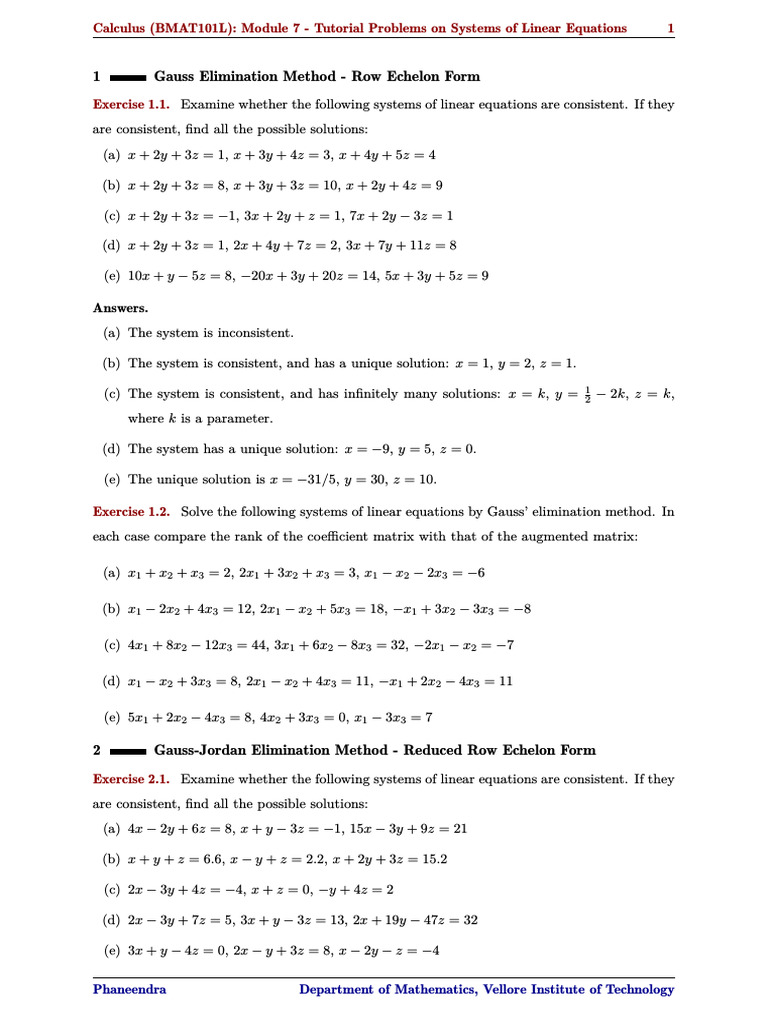 Calculus (BMAT101L): Module 7 - Tutorial Problems on Systems of Linear Equations 1

1 Gauss Elimination Method - Row Echelon Form

Exercise 1.1. Examine whether the following systems of linear equations are consistent. If they are consistent, find all the possible solutions:

(a) $x + 2y + 3z = 1$, $x + 3y + 4z = 3$, $x + 4y + 5z = 4$

(b) $x + 2y + 3z = 8$, $x + 3y + 3z = 10$, $x + 2y + 4z = 9$

(c) $x + 2y + 3z = -1$, $3x + 2y + z = 1$, $7x + 2y - 3z = 1$

(d) $x + 2y + 3z = 1$, $2x + 4y + 7z = 2$, $3x + 7y + 11z = 8$

(e) $10x + y - 5z = 8$, $-20x + 3y + 20z = 14$, $5x + 3y + 5z = 9$

Answers.

(a) The system is inconsistent.

(b) The system is consistent, and has a unique solution: $x = 1$, $y = 2$, $z = 1$.

(c) The system is consistent, and has infinitely many solutions: $x = k$, $y = \frac{1}{2} - 2k$, $z = k$, where $k$ is a parameter.

(d) The system has a unique solution: $x = -9$, $y = 5$, $z = 0$.

(e) The unique solution is $x = -31/5$, $y = 30$, $z = 10$.

Exercise 1.2. Solve the following systems of linear equations by Gauss' elimination method. In each case compare the rank of the coefficient matrix with that of the augmented matrix:

(a) $x_1 + x_2 + x_3 = 2$, $2x_1 + 3x_2 + x_3 = 3$, $x_1 - x_2 - 2x_3 = -6$

(b) $x_1 - 2x_2 + 4x_3 = 12$, $2x_1 - x_2 + 5x_3 = 18$, $-x_1 + 3x_2 - 3x_3 = -8$

(c) $4x_1 + 8x_2 - 12x_3 = 44$, $3x_1 + 6x_2 - 8x_3 = 32$, $-2x_1 - x_2 = -7$

(d) $x_1 - x_2 + 3x_3 = 8$, $2x_1 - x_2 + 4x_3 = 11$, $-x_1 + 2x_2 - 4x_3 = 11$

(e) $5x_1 + 2x_2 - 4x_3 = 8$, $4x_2 + 3x_3 = 0$, $x_1 - 3x_3 = 7$

2 Gauss-Jordan Elimination Method - Reduced Row Echelon Form

Exercise 2.1. Examine whether the following systems of linear equations are consistent. If they are consistent, find all the possible solutions:

(a) $4x - 2y + 6z = 8$, $x + y - 3z = -1$, $15x - 3y + 9z = 21$

(b) $x + y + z = 6.6$, $x - y + z = 2.2$, $x + 2y + 3z = 15.2$

(c) $2x - 3y + 4z = -4$, $x + z = 0$, $-y + 4z = 2$

(d) $2x - 3y + 7z = 5$, $3x + y - 3z = 13$, $2x + 19y - 47z = 32$

(e) $3x + y - 4z = 0$, $2x - y + 3z = 8$, $x - 2y - z = -4$

Phaneendra Department of Mathematics, Vellore Institute of Technology